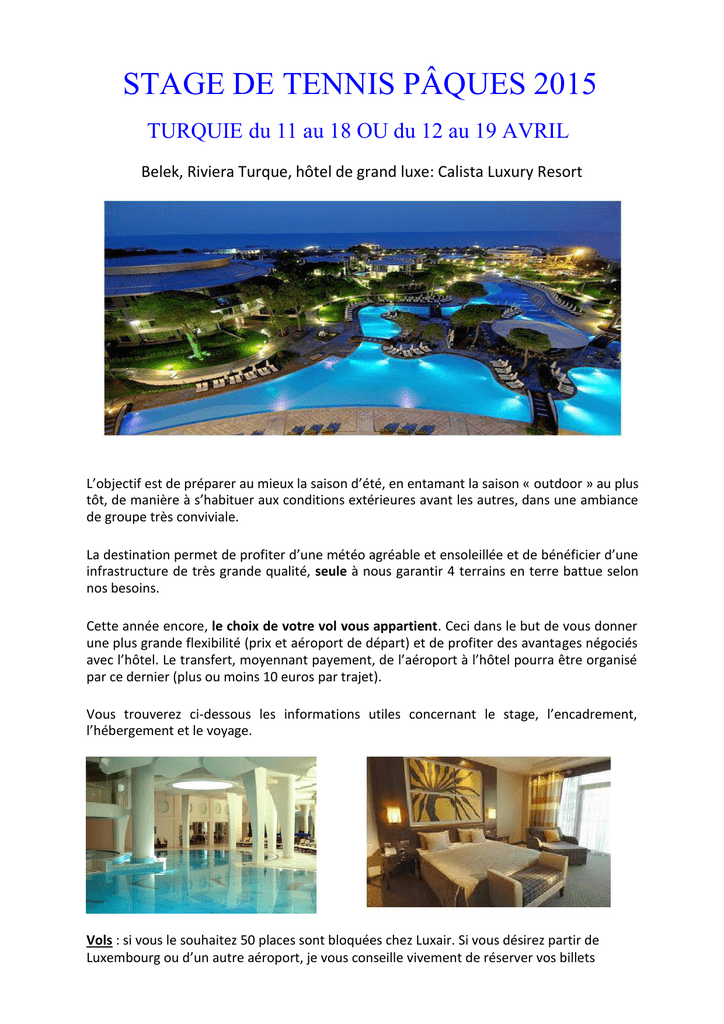 STAGE DE TENNIS PÂQUES 2015

TURQUIE du 11 au 18 OU du 12 au 19 AVRIL

Belek, Riviera Turque, hôtel de grand luxe: Calista Luxury Resort

L'objectif est de préparer au mieux la saison d'été, en entamant la saison « outdoor » au plus tôt, de manière à s'habituer aux conditions extérieures avant les autres, dans une ambiance de groupe très conviviale.

La destination permet de profiter d'une météo agréable et ensoleillée et de bénéficier d'une infrastructure de très grande qualité, seule à nous garantir 4 terrains en terre battue selon nos besoins.

Cette année encore, le choix de votre vol vous appartient. Ceci dans le but de vous donner une plus grande flexibilité (prix et aéroport de départ) et de profiter des avantages négociés avec l'hôtel. Le transfert, moyennant payement, de l'aéroport à l'hôtel pourra être organisé par ce dernier (plus ou moins 10 euros par trajet).

Vous trouverez ci-dessous les informations utiles concernant le stage, l'encadrement, l'hébergement et le voyage.

Vols : si vous le souhaitez 50 places sont bloquées chez Luxair. Si vous désirez partir de Luxembourg ou d'un autre aéroport, je vous conseille vivement de réserver vos billets